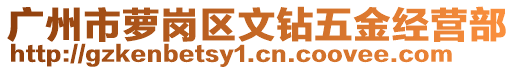 广州市萝岗区文钻五金经营部
http://gzkenbetsy1.cn.coovee.com